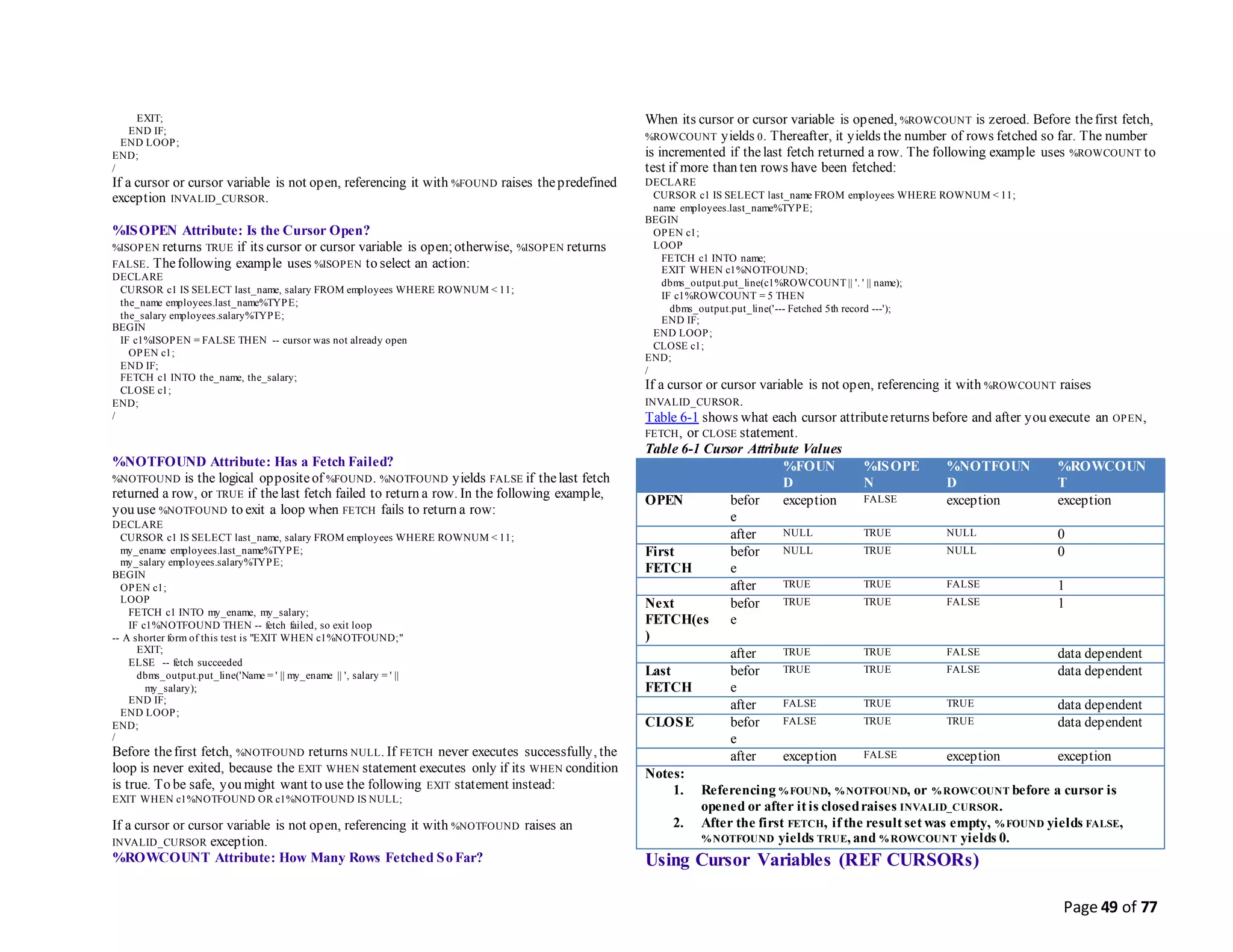 EXIT;
END IF;
END LOOP;
END;
/
If a cursor or cursor variable is not open, referencing it with %FOUND raises the predefined exception INVALID_CURSOR.

%ISOPEN Attribute: Is the Cursor Open?
%ISOPEN returns TRUE if its cursor or cursor variable is open; otherwise, %ISOPEN returns FALSE. The following example uses %ISOPEN to select an action:
DECLARE
CURSOR c1 IS SELECT last_name, salary FROM employees WHERE ROWNUM < 11;
the_name employees.last_name%TYPE;
the_salary employees.salary%TYPE;
BEGIN
IF c1%ISOPEN = FALSE THEN -- cursor was not already open
OPEN c1;
END IF;
FETCH c1 INTO the_name, the_salary;
CLOSE c1;
END;
/

%NOTFOUND Attribute: Has a Fetch Failed?
%NOTFOUND is the logical opposite of %FOUND. %NOTFOUND yields FALSE if the last fetch returned a row, or TRUE if the last fetch failed to return a row. In the following example, you use %NOTFOUND to exit a loop when FETCH fails to return a row:
DECLARE
CURSOR c1 IS SELECT last_name, salary FROM employees WHERE ROWNUM < 11;
my_ename employees.last_name%TYPE;
my_salary employees.salary%TYPE;
BEGIN
OPEN c1;
LOOP
FETCH c1 INTO my_ename, my_salary;
IF c1%NOTFOUND THEN -- fetch failed, so exit loop
-- A shorter form of this test is "EXIT WHEN c1%NOTFOUND;"
EXIT;
ELSE -- fetch succeeded
dbms_output.put_line('Name = ' || my_ename || ', salary = ' ||
my_salary);
END IF;
END LOOP;
END;
/
Before the first fetch, %NOTFOUND returns NULL. If FETCH never executes successfully, the loop is never exited, because the EXIT WHEN statement executes only if its WHEN condition is true. To be safe, you might want to use the following EXIT statement instead:
EXIT WHEN c1%NOTFOUND OR c1%NOTFOUND IS NULL;

If a cursor or cursor variable is not open, referencing it with %NOTFOUND raises an INVALID_CURSOR exception.
%ROWCOUNT Attribute: How Many Rows Fetched So Far?

When its cursor or cursor variable is opened, %ROWCOUNT is zeroed. Before the first fetch, %ROWCOUNT yields 0. Thereafter, it yields the number of rows fetched so far. The number is incremented if the last fetch returned a row. The following example uses %ROWCOUNT to test if more than ten rows have been fetched:
DECLARE
CURSOR c1 IS SELECT last_name FROM employees WHERE ROWNUM < 11;
name employees.last_name%TYPE;
BEGIN
OPEN c1;
LOOP
FETCH c1 INTO name;
EXIT WHEN c1%NOTFOUND;
dbms_output.put_line(c1%ROWCOUNT || '. ' || name);
IF c1%ROWCOUNT = 5 THEN
dbms_output.put_line('--- Fetched 5th record ---');
END IF;
END LOOP;
CLOSE c1;
END;
/
If a cursor or cursor variable is not open, referencing it with %ROWCOUNT raises INVALID_CURSOR.
Table 6-1 shows what each cursor attribute returns before and after you execute an OPEN, FETCH, or CLOSE statement.
Table 6-1 Cursor Attribute Values

| | | %FOUND | %ISOPEN | %NOTFOUND | %ROWCOUNT |
|---|---|---|---|---|---|
| OPEN | before | exception | FALSE | exception | exception |
| | after | NULL | TRUE | NULL | 0 |
| First FETCH | before | NULL | TRUE | NULL | 0 |
| | after | TRUE | TRUE | FALSE | 1 |
| Next FETCH(es) | before | TRUE | TRUE | FALSE | 1 |
| | after | TRUE | TRUE | FALSE | data dependent |
| Last FETCH | before | TRUE | TRUE | FALSE | data dependent |
| | after | FALSE | TRUE | TRUE | data dependent |
| CLOSE | before | FALSE | TRUE | TRUE | data dependent |
| | after | exception | FALSE | exception | exception |

Notes:
1. Referencing %FOUND, %NOTFOUND, or %ROWCOUNT before a cursor is opened or after it is closed raises INVALID_CURSOR.
2. After the first FETCH, if the result set was empty, %FOUND yields FALSE, %NOTFOUND yields TRUE, and %ROWCOUNT yields 0.

Using Cursor Variables (REF CURSORs)

Page 49 of 77